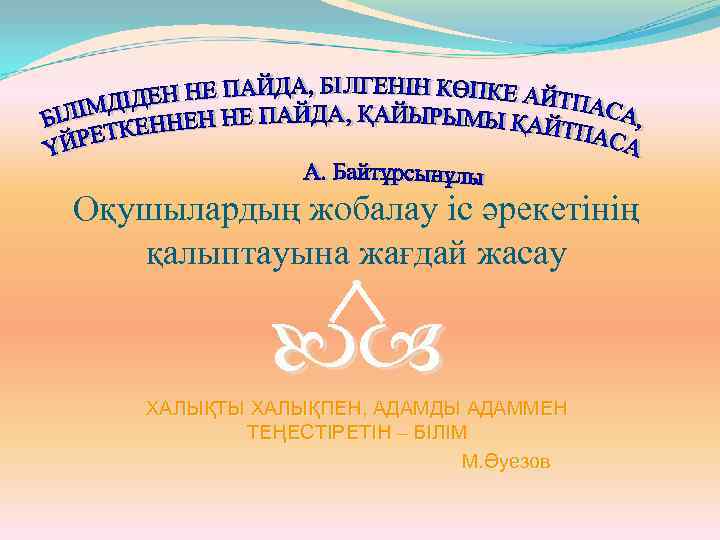 БІЛІМДІДЕН НЕ ПАЙДА, БІЛГЕНІН КӨПКЕ АЙТПАСА, ҮЙРЕТКЕННЕН НЕ ПАЙДА, ҚАЙЫРЫМЫ ҚАЙТПАСА

А. Байтұрсынұлы

Оқушылардың жобалау іс әрекетінің қалыптауына жағдай жасау

ХАЛЫҚТЫ ХАЛЫҚПЕН, АДАМДЫ АДАММЕН ТЕҢЕСТІРЕТІН – БІЛІМ

М.Әуезов